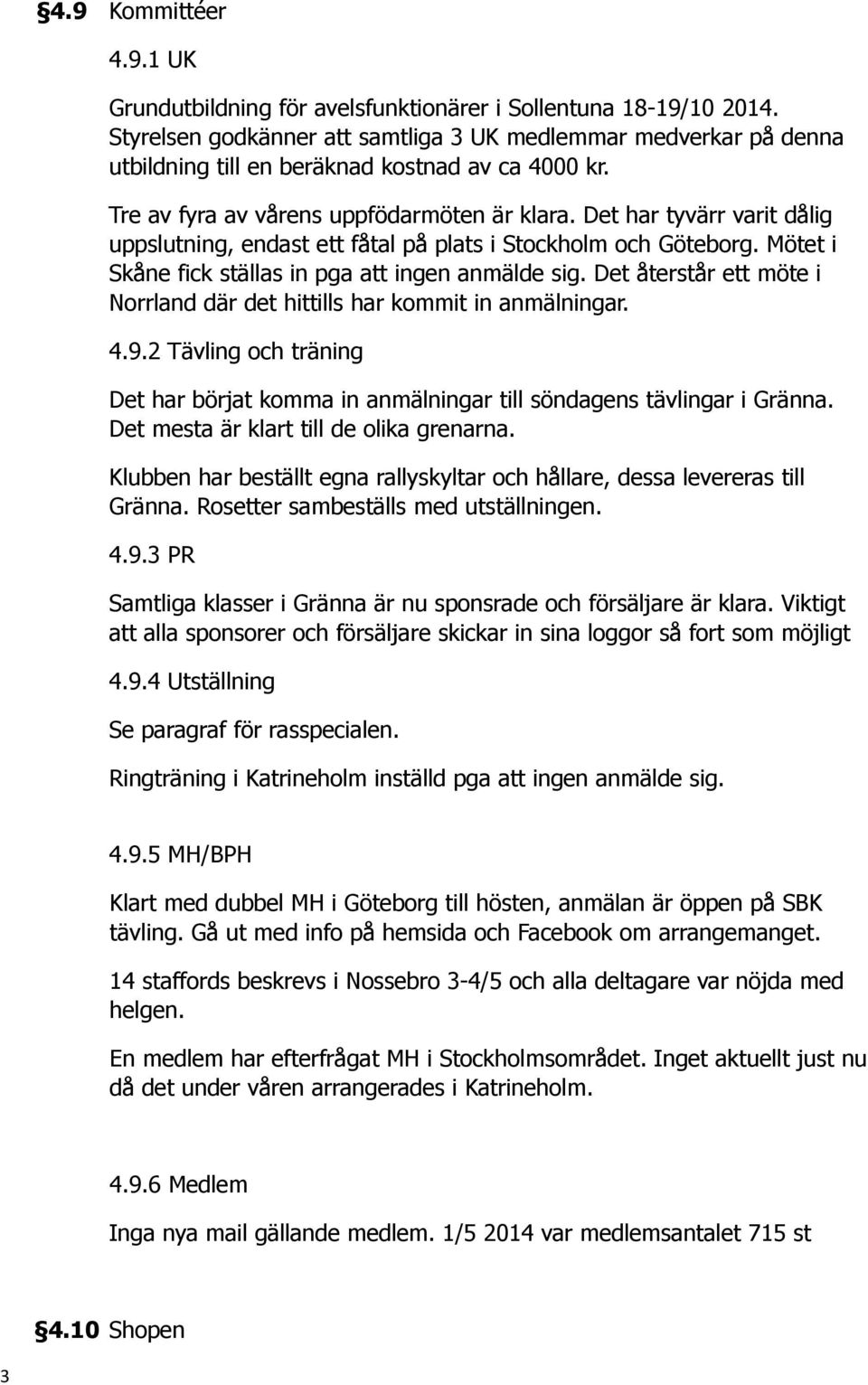 §4.9 Kommittéer

4.9.1 UK

Grundutbildning för avelsfunktionärer i Sollentuna 18-19/10 2014. Styrelsen godkänner att samtliga 3 UK medlemmar medverkar på denna utbildning till en beräknad kostnad av ca 4000 kr.

Tre av fyra av vårens uppfödarmöten är klara. Det har tyvärr varit dålig uppslutning, endast ett fåtal på plats i Stockholm och Göteborg. Mötet i Skåne fick ställas in pga att ingen anmälde sig. Det återstår ett möte i Norrland där det hittills har kommit in anmälningar.

4.9.2 Tävling och träning

Det har börjat komma in anmälningar till söndagens tävlingar i Gränna. Det mesta är klart till de olika grenarna.

Klubben har beställt egna rallyskyltar och hållare, dessa levereras till Gränna. Rosetter sambeställs med utställningen.

4.9.3 PR

Samtliga klasser i Gränna är nu sponsrade och försäljare är klara. Viktigt att alla sponsorer och försäljare skickar in sina loggor så fort som möjligt

4.9.4 Utställning

Se paragraf för rasspecialen.

Ringträning i Katrineholm inställd pga att ingen anmälde sig.

4.9.5 MH/BPH

Klart med dubbel MH i Göteborg till hösten, anmälan är öppen på SBK tävling. Gå ut med info på hemsida och Facebook om arrangemanget.

14 staffords beskrevs i Nossebro 3-4/5 och alla deltagare var nöjda med helgen.

En medlem har efterfrågat MH i Stockholmsområdet. Inget aktuellt just nu då det under våren arrangerades i Katrineholm.

4.9.6 Medlem

Inga nya mail gällande medlem. 1/5 2014 var medlemsantalet 715 st

§4.10 Shopen

3